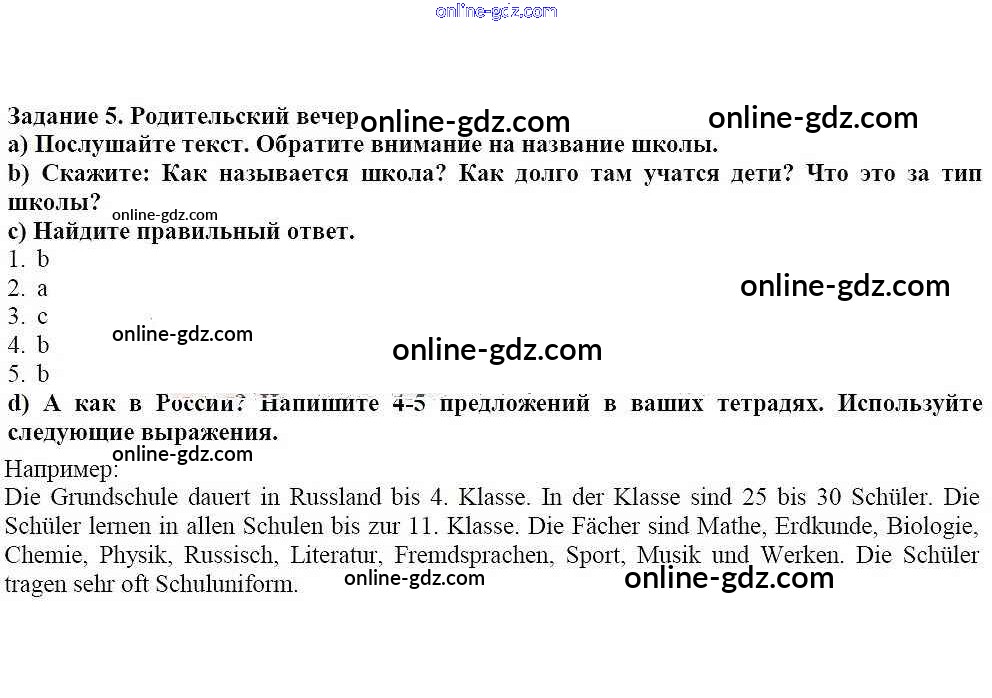 Задание 5. Родительский вечер
a) Послушайте текст. Обратите внимание на название школы.
b) Скажите: Как называется школа? Как долго там учатся дети? Что это за тип школы?
c) Найдите правильный ответ.
1. b
2. a
3. c
4. b
5. b
d) А как в России? Напишите 4-5 предложений в ваших тетрадях. Используйте следующие выражения.

Например:
Die Grundschule dauert in Russland bis 4. Klasse. In der Klasse sind 25 bis 30 Schüler. Die Schüler lernen in allen Schulen bis zur 11. Klasse. Die Fächer sind Mathe, Erdkunde, Biologie, Chemie, Physik, Russisch, Literatur, Fremdsprachen, Sport, Musik und Werken. Die Schüler tragen sehr oft Schuluniform.

online-gdz.com